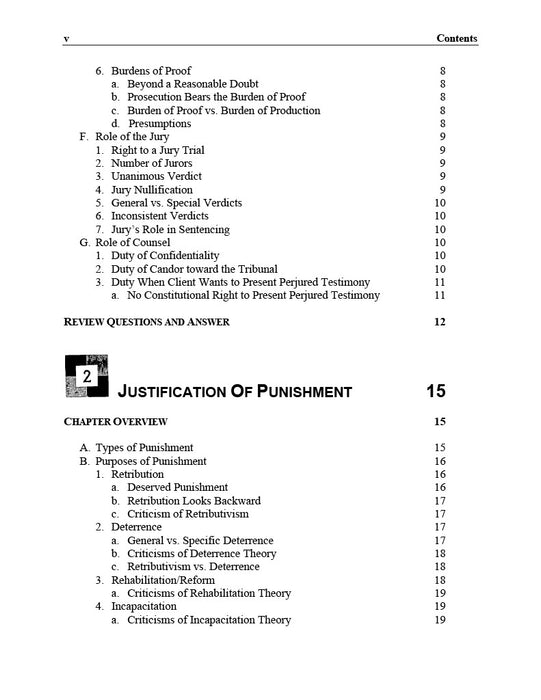 v Contents

6. Burdens of Proof 8
a. Beyond a Reasonable Doubt 8
b. Prosecution Bears the Burden of Proof 8
c. Burden of Proof vs. Burden of Production 8
d. Presumptions 8
F. Role of the Jury 9
1. Right to a Jury Trial 9
2. Number of Jurors 9
3. Unanimous Verdict 9
4. Jury Nullification 9
5. General vs. Special Verdicts 10
6. Inconsistent Verdicts 10
7. Jury's Role in Sentencing 10
G. Role of Counsel 10
1. Duty of Confidentiality 10
2. Duty of Candor toward the Tribunal 10
3. Duty When Client Wants to Present Perjured Testimony 11
a. No Constitutional Right to Present Perjured Testimony 11

REVIEW QUESTIONS AND ANSWER 12

2 JUSTIFICATION OF PUNISHMENT 15

CHAPTER OVERVIEW 15

A. Types of Punishment 15
B. Purposes of Punishment 16
1. Retribution 16
a. Deserved Punishment 16
b. Retribution Looks Backward 17
c. Criticism of Retributivism 17
2. Deterrence 17
a. General vs. Specific Deterrence 17
b. Criticisms of Deterrence Theory 18
c. Retributivism vs. Deterrence 18
3. Rehabilitation/Reform 18
a. Criticisms of Rehabilitation Theory 19
4. Incapacitation 19
a. Criticisms of Incapacitation Theory 19